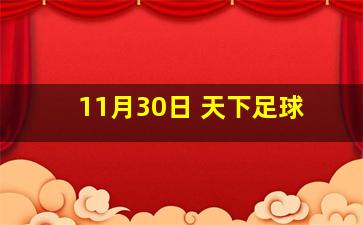 11月30日 天下足球